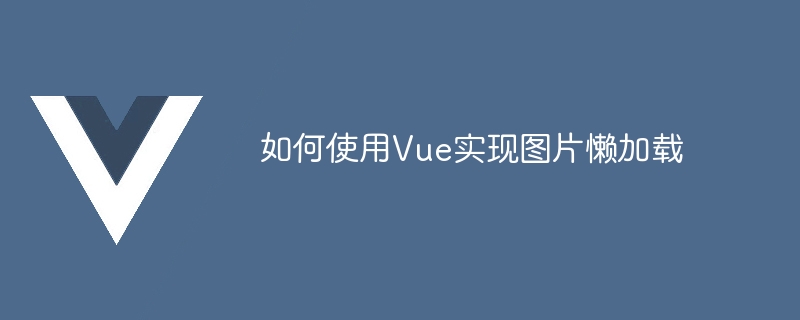 如何使用Vue实现图片懒加载